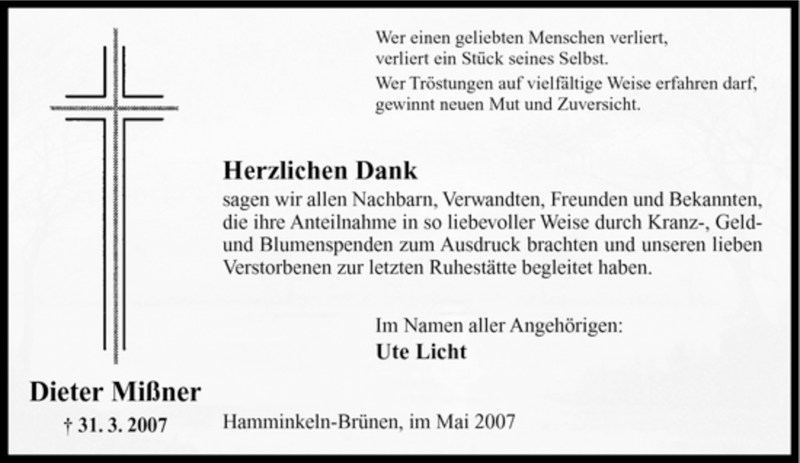 Wer einen geliebten Menschen verliert,
verliert ein Stück seines Selbst.

Wer Tröstungen auf vielfältige Weise erfahren darf,
gewinnt neuen Mut und Zuversicht.

Herzlichen Dank

sagen wir allen Nachbarn, Verwandten, Freunden und Bekannten, die ihre Anteilnahme in so liebevoller Weise durch Kranz-, Geld- und Blumenspenden zum Ausdruck brachten und unseren lieben Verstorbenen zur letzten Ruhestätte begleitet haben.

Im Namen aller Angehörigen:
Ute Licht

Dieter Mißner
† 31. 3. 2007

Hamminkeln-Brünen, im Mai 2007